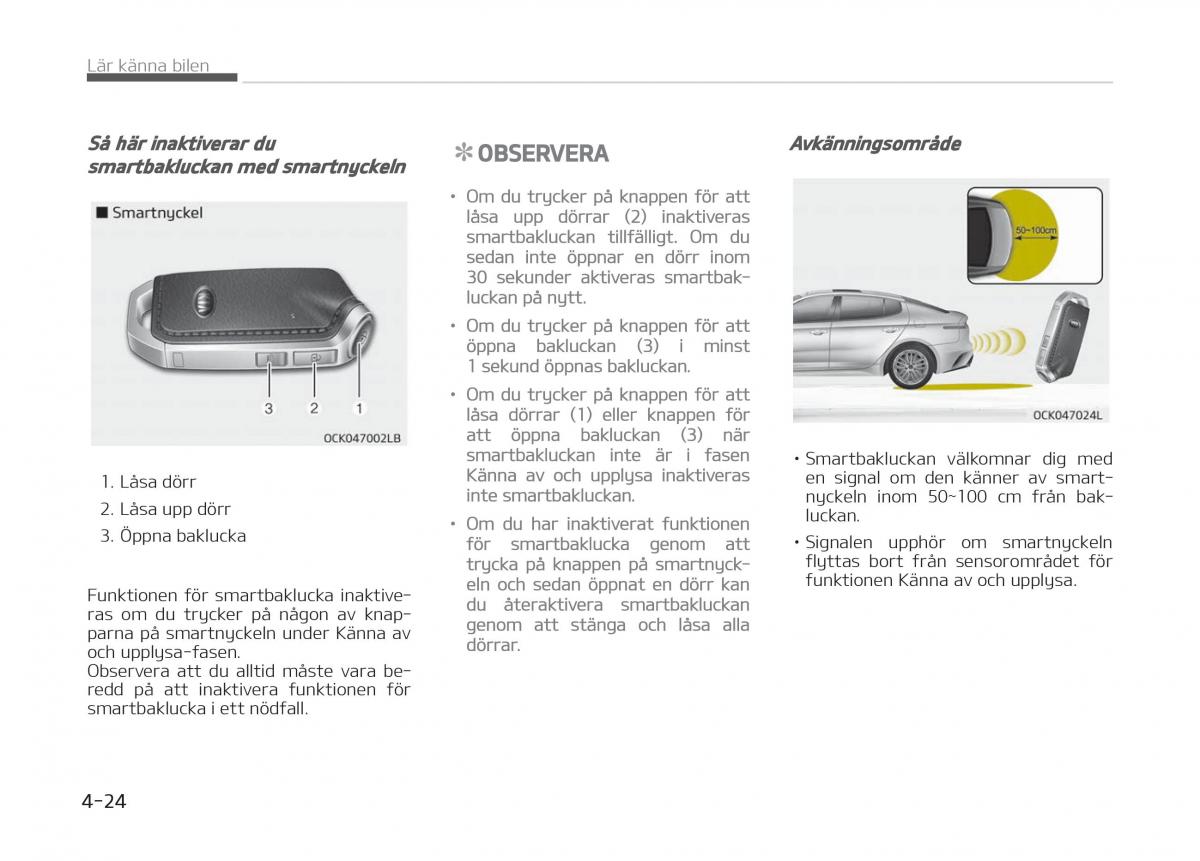 Lär känna bilen

Så här inaktiverar du smartbakluckan med smartnyckeln

■ Smartnyckel

3 2 1

OCK047002LB

1. Låsa dörr
2. Låsa upp dörr
3. Öppna baklucka

Funktionen för smartbaklucka inaktiveras om du trycker på någon av knapparna på smartnyckeln under Känna av och upplysa-fasen.
Observera att du alltid måste vara beredd på att inaktivera funktionen för smartbaklucka i ett nödfall.

✻ OBSERVERA

• Om du trycker på knappen för att låsa upp dörrar (2) inaktiveras smartbakluckan tillfälligt. Om du sedan inte öppnar en dörr inom 30 sekunder aktiveras smartbakluckan på nytt.
• Om du trycker på knappen för att öppna bakluckan (3) i minst 1 sekund öppnas bakluckan.
• Om du trycker på knappen för att låsa dörrar (1) eller knappen för att öppna bakluckan (3) när smartbakluckan inte är i fasen Känna av och upplysa inaktiveras inte smartbakluckan.
• Om du har inaktiverat funktionen för smartbaklucka genom att trycka på knappen på smartnyckeln och sedan öppnat en dörr kan du återaktivera smartbakluckan genom att stänga och låsa alla dörrar.

Avkänningsområde

50~100cm

OCK047024L

• Smartbakluckan välkomnar dig med en signal om den känner av smartnyckeln inom 50~100 cm från bakluckan.
• Signalen upphör om smartnyckeln flyttas bort från sensorområdet för funktionen Känna av och upplysa.

4-24